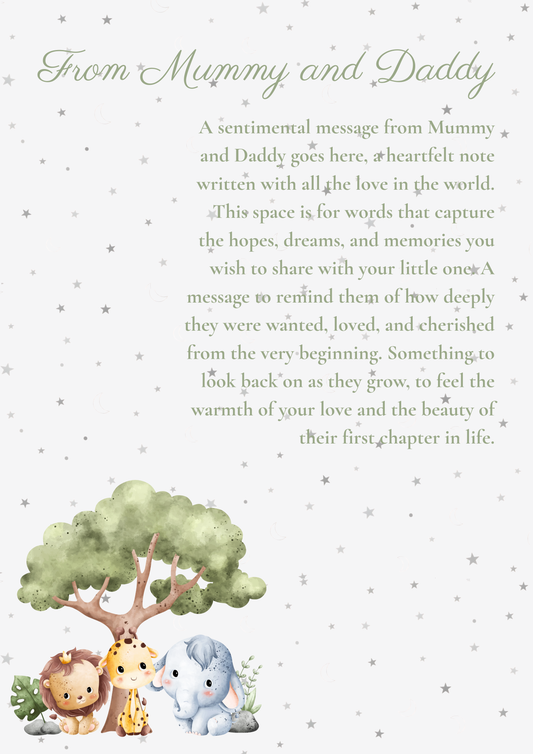 From Mummy and Daddy

A sentimental message from Mummy and Daddy goes here, a heartfelt note written with all the love in the world. This space is for words that capture the hopes, dreams, and memories you wish to share with your little one. A message to remind them of how deeply they were wanted, loved, and cherished from the very beginning. Something to look back on as they grow, to feel the warmth of your love and the beauty of their first chapter in life.